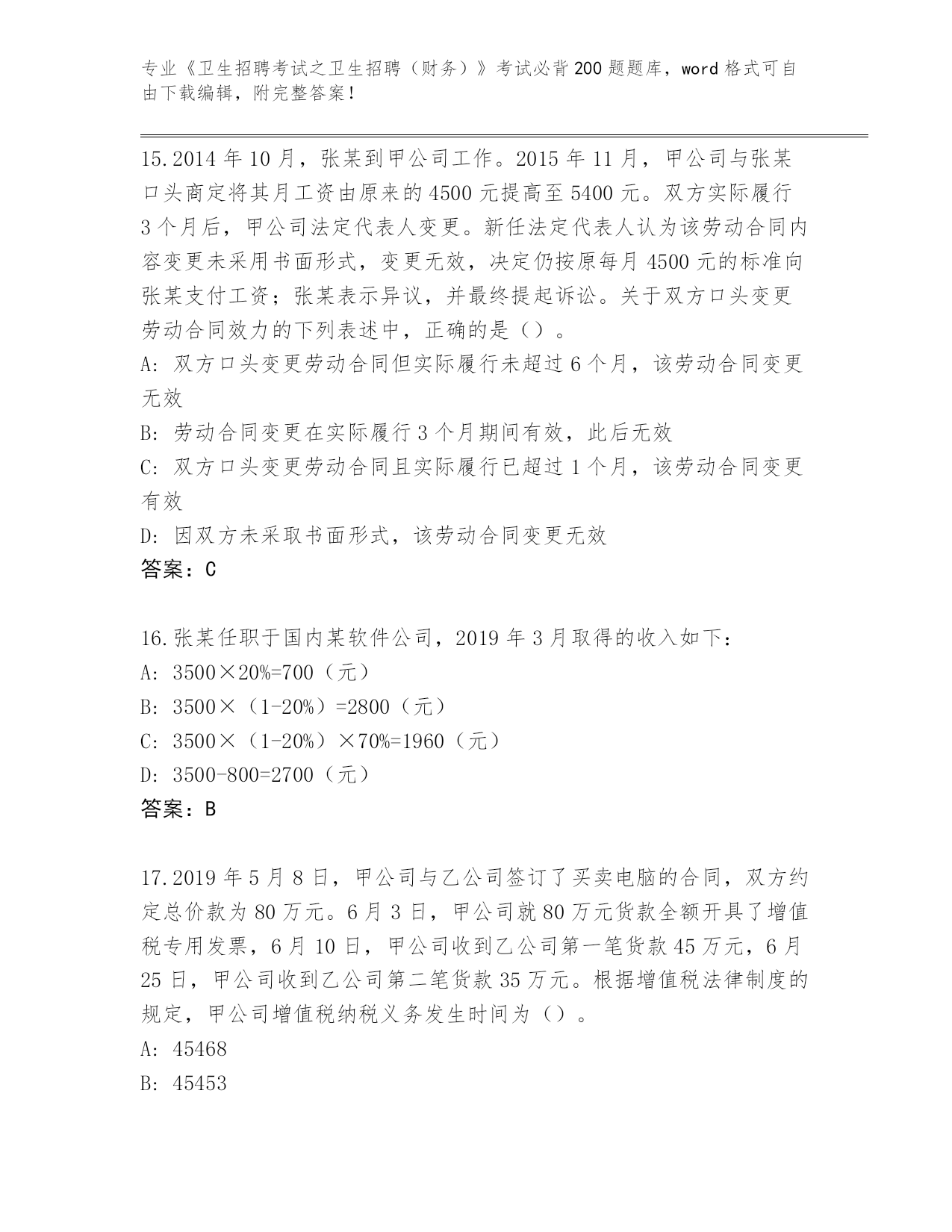 专业《卫生招聘考试之卫生招聘（财务）》考试必背200题题库，word格式可自由下载编辑，附完整答案！

15.2014年10月，张某到甲公司工作。2015年11月，甲公司与张某口头商定将其月工资由原来的4500元提高至5400元。双方实际履行3个月后，甲公司法定代表人变更。新任法定代表人认为该劳动合同内容变更未采用书面形式，变更无效，决定仍按原每月4500元的标准向张某支付工资；张某表示异议，并最终提起诉讼。关于双方口头变更劳动合同效力的下列表述中，正确的是（）。
A：双方口头变更劳动合同但实际履行未超过6个月，该劳动合同变更无效
B：劳动合同变更在实际履行3个月期间有效，此后无效
C：双方口头变更劳动合同且实际履行已超过1个月，该劳动合同变更有效
D：因双方未采取书面形式，该劳动合同变更无效
答案：C

16.张某任职于国内某软件公司，2019年3月取得的收入如下：
A：3500×20%=700（元）
B：3500×（1-20%）=2800（元）
C：3500×（1-20%）×70%=1960（元）
D：3500-800=2700（元）
答案：B

17.2019年5月8日，甲公司与乙公司签订了买卖电脑的合同，双方约定总价款为80万元。6月3日，甲公司就80万元货款全额开具了增值税专用发票，6月10日，甲公司收到乙公司第一笔货款45万元，6月25日，甲公司收到乙公司第二笔货款35万元。根据增值税法律制度的规定，甲公司增值税纳税义务发生时间为（）。
A：45468
B：45453